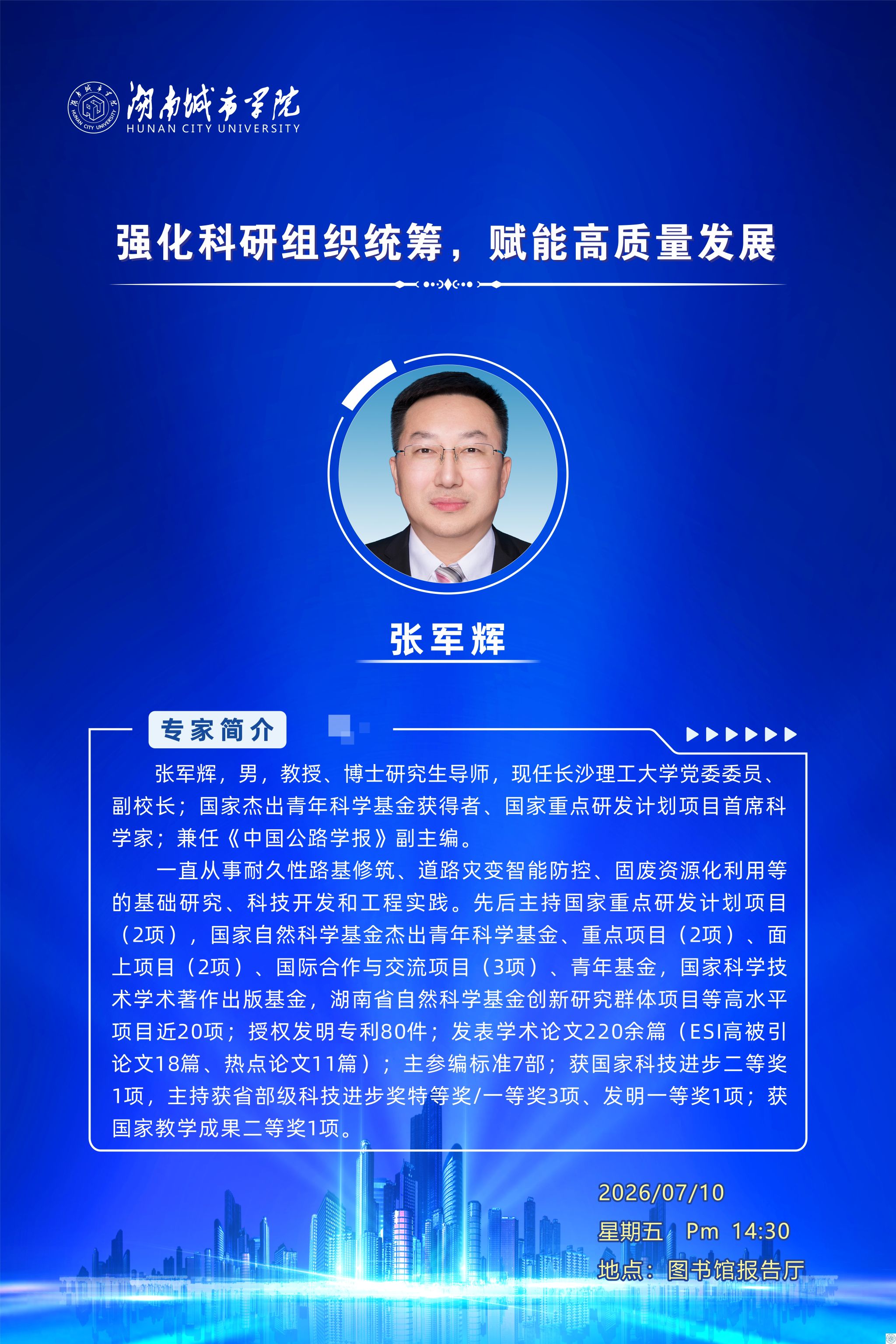 湖南城市学院
HUNAN CITY UNIVERSITY

强化科研组织统筹，赋能高质量发展

张军辉

专家简介

张军辉，男，教授、博士研究生导师，现任长沙理工大学党委委员、副校长；国家杰出青年科学基金获得者、国家重点研发计划项目首席科学家；兼任《中国公路学报》副主编。

一直从事耐久性路基修筑、道路灾变智能防控、固废资源化利用等的基础研究、科技开发和工程实践。先后主持国家重点研发计划项目（2项），国家自然科学基金杰出青年科学基金、重点项目（2项）、面上项目（2项）、国际合作与交流项目（3项）、青年基金，国家科学技术学术著作出版基金，湖南省自然科学基金创新研究群体项目等高水平项目近20项；授权发明专利80件；发表学术论文220余篇（ESI高被引论文18篇、热点论文11篇）；主参编标准7部；获国家科技进步二等奖1项，主持获省部级科技进步奖特等奖/一等奖3项、发明一等奖1项；获国家教学成果二等奖1项。

2026/07/10
星期五 Pm 14:30
地点：图书馆报告厅